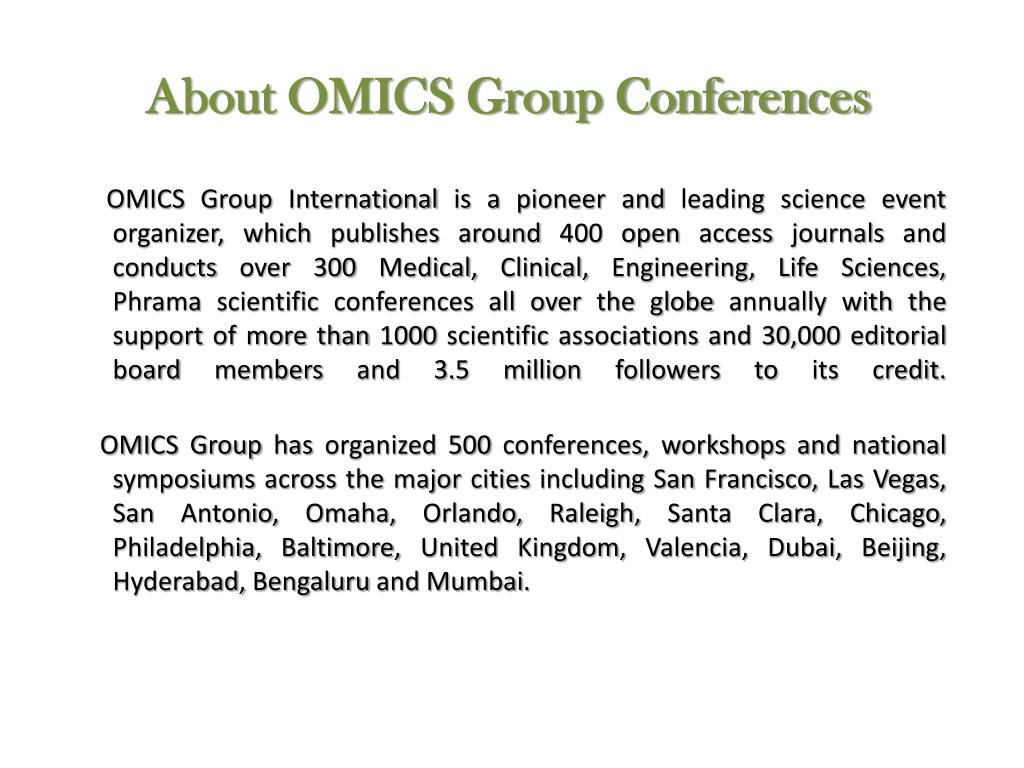 About OMICS Group Conferences

OMICS Group International is a pioneer and leading science event organizer, which publishes around 400 open access journals and conducts over 300 Medical, Clinical, Engineering, Life Sciences, Phrama scientific conferences all over the globe annually with the support of more than 1000 scientific associations and 30,000 editorial board members and 3.5 million followers to its credit.

OMICS Group has organized 500 conferences, workshops and national symposiums across the major cities including San Francisco, Las Vegas, San Antonio, Omaha, Orlando, Raleigh, Santa Clara, Chicago, Philadelphia, Baltimore, United Kingdom, Valencia, Dubai, Beijing, Hyderabad, Bengaluru and Mumbai.